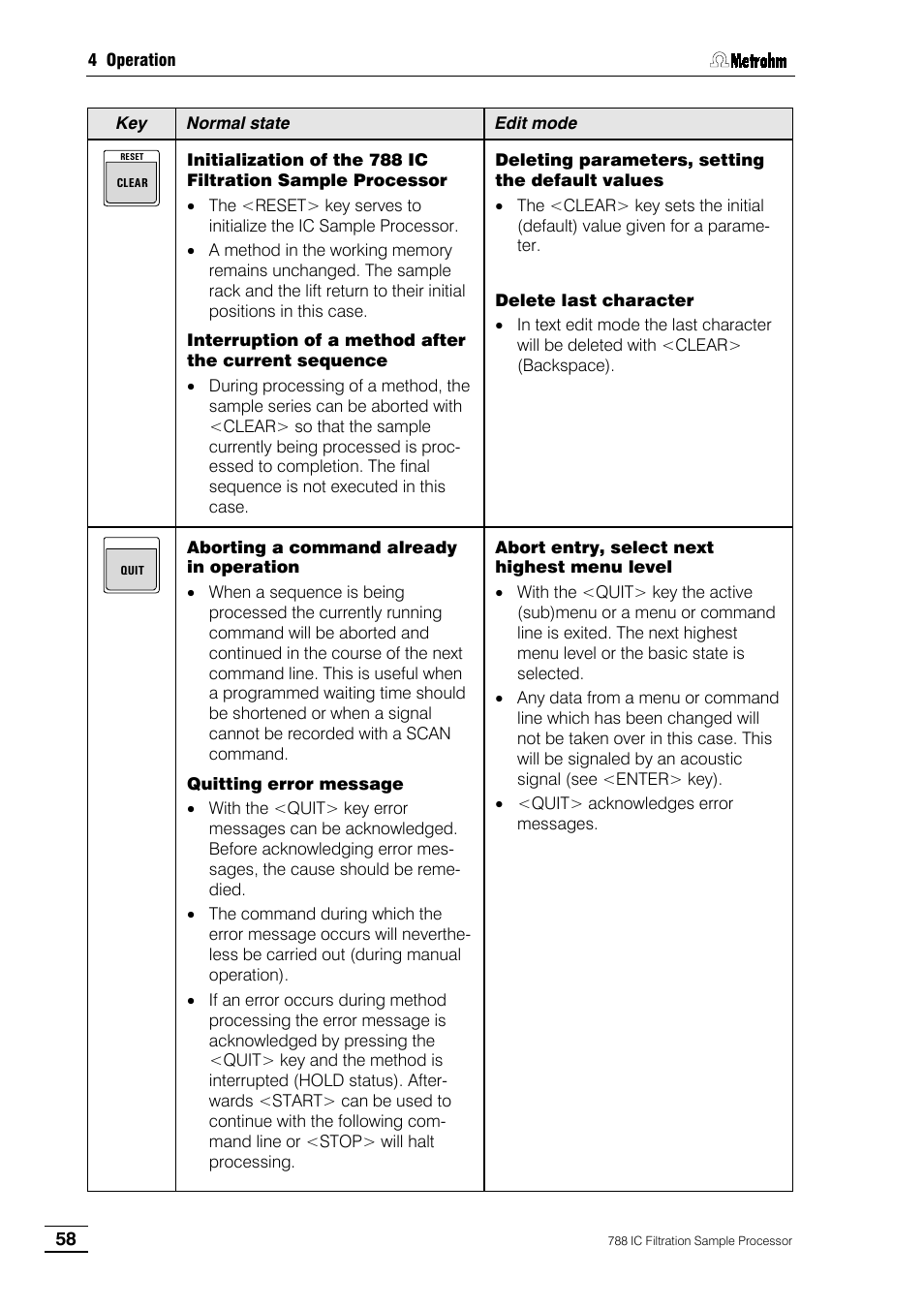 4 Operation

Metrohm

| Key | Normal state | Edit mode |
|---|---|---|
| RESET CLEAR | **Initialization of the 788 IC Filtration Sample Processor** • The <RESET> key serves to initialize the IC Sample Processor. • A method in the working memory remains unchanged. The sample rack and the lift return to their initial positions in this case. **Interruption of a method after the current sequence** • During processing of a method, the sample series can be aborted with <CLEAR> so that the sample currently being processed is processed to completion. The final sequence is not executed in this case. | **Deleting parameters, setting the default values** • The <CLEAR> key sets the initial (default) value given for a parameter. **Delete last character** • In text edit mode the last character will be deleted with <CLEAR> (Backspace). |
| QUIT | **Aborting a command already in operation** • When a sequence is being processed the currently running command will be aborted and continued in the course of the next command line. This is useful when a programmed waiting time should be shortened or when a signal cannot be recorded with a SCAN command. **Quitting error message** • With the <QUIT> key error messages can be acknowledged. Before acknowledging error messages, the cause should be remedied. • The command during which the error message occurs will nevertheless be carried out (during manual operation). • If an error occurs during method processing the error message is acknowledged by pressing the <QUIT> key and the method is interrupted (HOLD status). Afterwards <START> can be used to continue with the following command line or <STOP> will halt processing. | **Abort entry, select next highest menu level** • With the <QUIT> key the active (sub)menu or a menu or command line is exited. The next highest menu level or the basic state is selected. • Any data from a menu or command line which has been changed will not be taken over in this case. This will be signaled by an acoustic signal (see <ENTER> key). • <QUIT> acknowledges error messages. |

58

788 IC Filtration Sample Processor